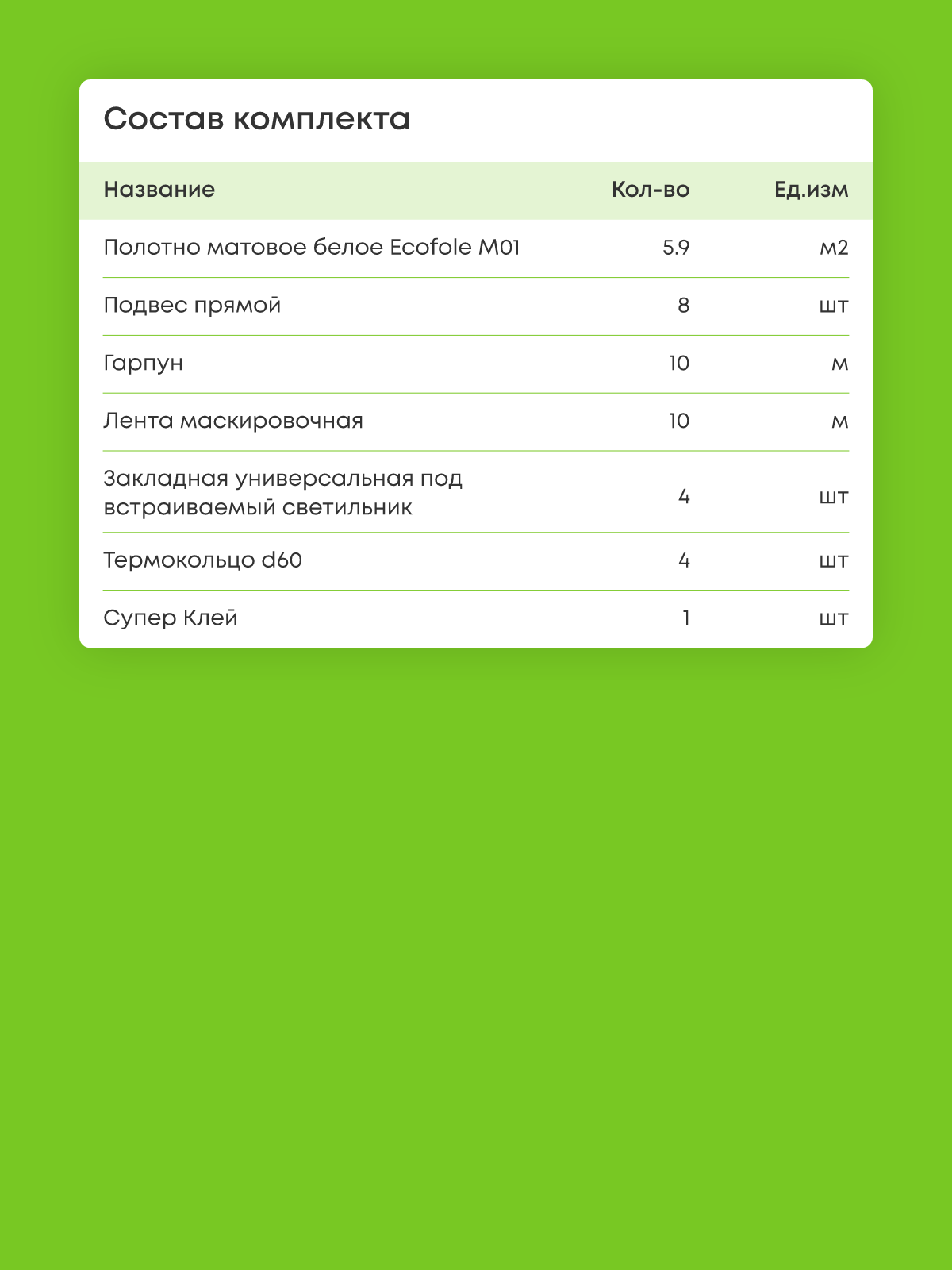 Состав комплекта

| Название | Кол-во | Ед.изм |
|---|---|---|
| Полотно матовое белое Ecofole M01 | 5.9 | м2 |
| Подвес прямой | 8 | шт |
| Гарпун | 10 | м |
| Лента маскировочная | 10 | м |
| Закладная универсальная под встраиваемый светильник | 4 | шт |
| Термокольцо d60 | 4 | шт |
| Супер Клей | 1 | шт |